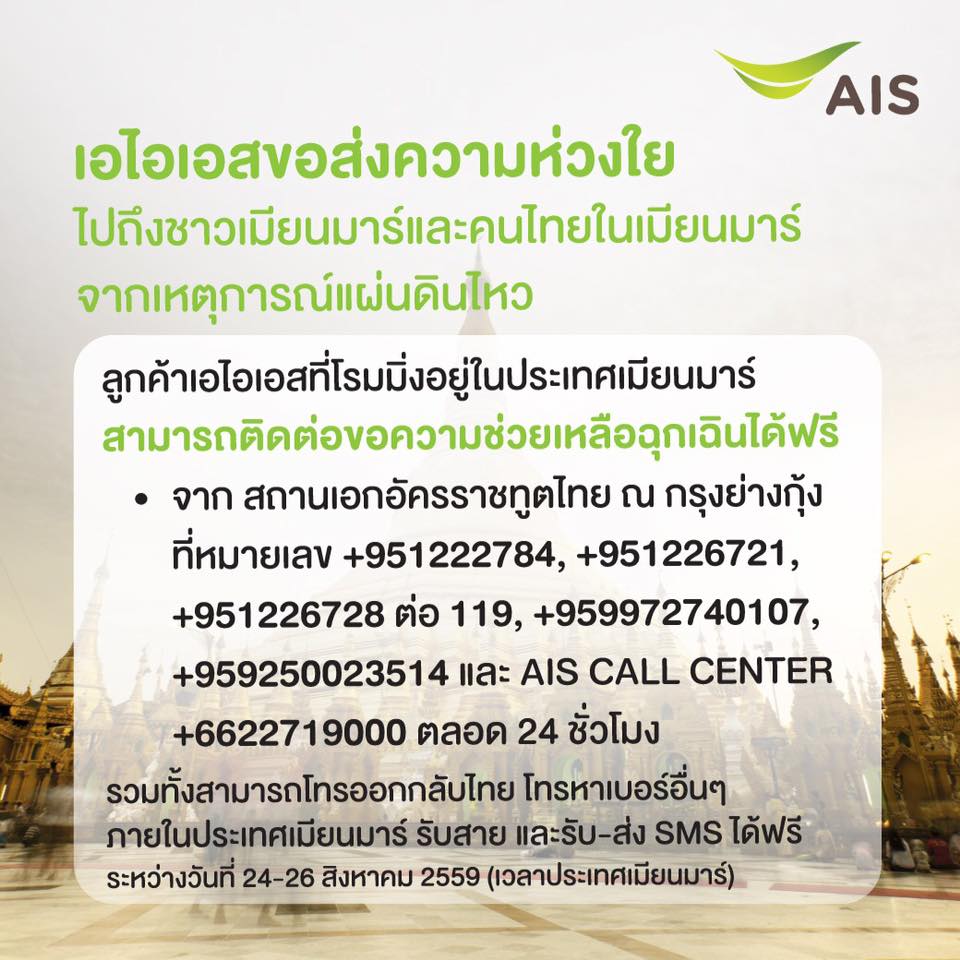 AIS

เอไอเอสขอส่งความห่วงใย
ไปถึงชาวเมียนมาร์และคนไทยในเมียนมาร์
จากเหตุการณ์แผ่นดินไหว

ลูกค้าเอไอเอสที่โรมมิ่งอยู่ในประเทศเมียนมาร์
สามารถติดต่อขอความช่วยเหลือฉุกเฉินได้ฟรี

• จาก สถานเอกอัครราชทูตไทย ณ กรุงย่างกุ้ง ที่หมายเลข +951222784, +951226721, +951226728 ต่อ 119, +959972740107, +959250023514 และ AIS CALL CENTER +6622719000 ตลอด 24 ชั่วโมง

รวมทั้งสามารถโทรออกกลับไทย โทรหาเบอร์อื่นๆ
ภายในประเทศเมียนมาร์ รับสาย และรับ-ส่ง SMS ได้ฟรี
ระหว่างวันที่ 24-26 สิงหาคม 2559 (เวลาประเทศเมียนมาร์)